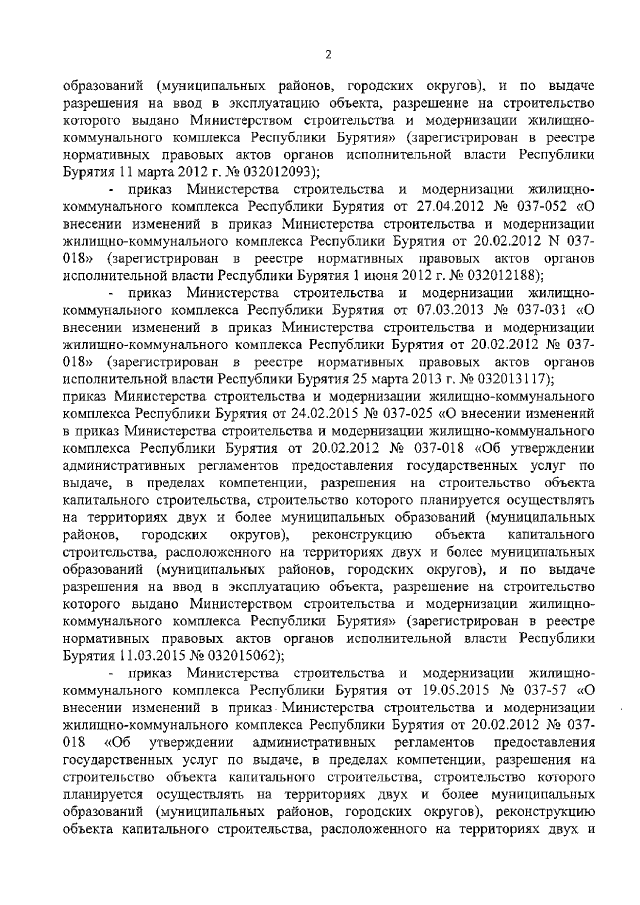 2

образований (муниципальных районов, городских округов), и по выдаче разрешения на ввод в эксплуатацию объекта, разрешение на строительство которого выдано Министерством строительства и модернизации жилищно-коммунального комплекса Республики Бурятия» (зарегистрирован в реестре нормативных правовых актов органов исполнительной власти Республики Бурятия 11 марта 2012 г. № 032012093);

- приказ Министерства строительства и модернизации жилищно-коммунального комплекса Республики Бурятия от 27.04.2012 № 037-052 «О внесении изменений в приказ Министерства строительства и модернизации жилищно-коммунального комплекса Республики Бурятия от 20.02.2012 N 037-018» (зарегистрирован в реестре нормативных правовых актов органов исполнительной власти Республики Бурятия 1 июня 2012 г. № 032012188);

- приказ Министерства строительства и модернизации жилищно-коммунального комплекса Республики Бурятия от 07.03.2013 № 037-031 «О внесении изменений в приказ Министерства строительства и модернизации жилищно-коммунального комплекса Республики Бурятия от 20.02.2012 № 037-018» (зарегистрирован в реестре нормативных правовых актов органов исполнительной власти Республики Бурятия 25 марта 2013 г. № 032013117);
приказ Министерства строительства и модернизации жилищно-коммунального комплекса Республики Бурятия от 24.02.2015 № 037-025 «О внесении изменений в приказ Министерства строительства и модернизации жилищно-коммунального комплекса Республики Бурятия от 20.02.2012 № 037-018 «Об утверждении административных регламентов предоставления государственных услуг по выдаче, в пределах компетенции, разрешения на строительство объекта капитального строительства, строительство которого планируется осуществлять на территориях двух и более муниципальных образований (муниципальных районов, городских округов), реконструкцию объекта капитального строительства, расположенного на территориях двух и более муниципальных образований (муниципальных районов, городских округов), и по выдаче разрешения на ввод в эксплуатацию объекта, разрешение на строительство которого выдано Министерством строительства и модернизации жилищно-коммунального комплекса Республики Бурятия» (зарегистрирован в реестре нормативных правовых актов органов исполнительной власти Республики Бурятия 11.03.2015 № 032015062);

- приказ Министерства строительства и модернизации жилищно-коммунального комплекса Республики Бурятия от 19.05.2015 № 037-57 «О внесении изменений в приказ Министерства строительства и модернизации жилищно-коммунального комплекса Республики Бурятия от 20.02.2012 № 037-018 «Об утверждении административных регламентов предоставления государственных услуг по выдаче, в пределах компетенции, разрешения на строительство объекта капитального строительства, строительство которого планируется осуществлять на территориях двух и более муниципальных образований (муниципальных районов, городских округов), реконструкцию объекта капитального строительства, расположенного на территориях двух и